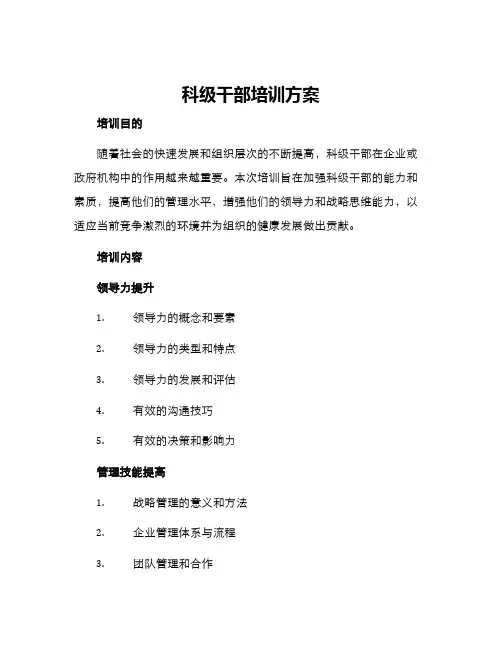 科级干部培训方案

培训目的

随着社会的快速发展和组织层次的不断提高，科级干部在企业或政府机构中的作用越来越重要。本次培训旨在加强科级干部的能力和素质，提高他们的管理水平，增强他们的领导力和战略思维能力，以适应当前竞争激烈的环境并为组织的健康发展做出贡献。

培训内容

领导力提升

1. 领导力的概念和要素
2. 领导力的类型和特点
3. 领导力的发展和评估
4. 有效的沟通技巧
5. 有效的决策和影响力

管理技能提高

1. 战略管理的意义和方法
2. 企业管理体系与流程
3. 团队管理和合作